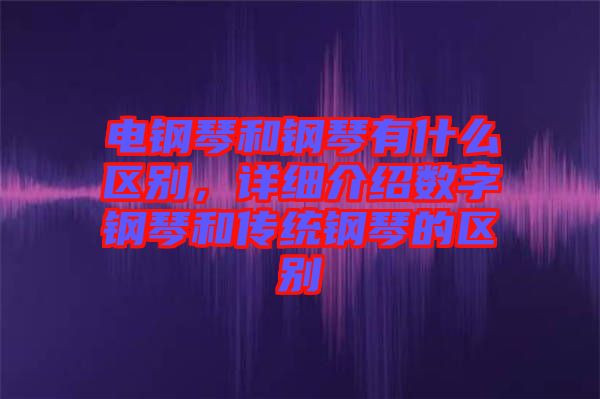 电钢琴和钢琴有什么区别，详细介绍数字钢琴和传统钢琴的区别